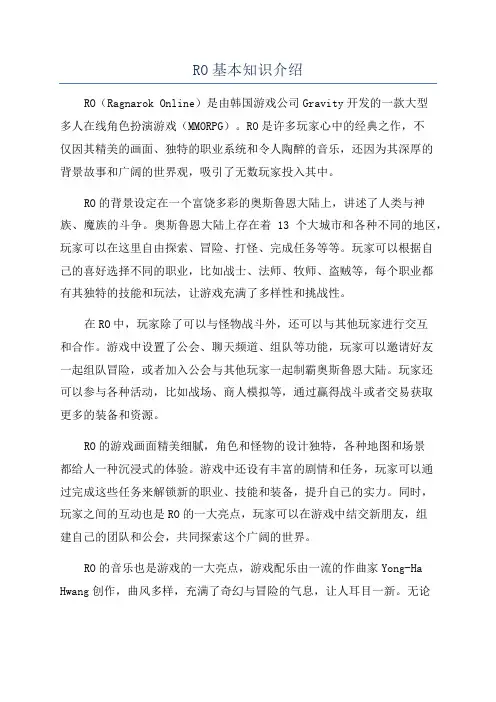 RO基本知识介绍

RO（Ragnarok Online）是由韩国游戏公司Gravity开发的一款大型多人在线角色扮演游戏（MMORPG）。RO是许多玩家心中的经典之作，不仅因其精美的画面、独特的职业系统和令人陶醉的音乐，还因为其深厚的背景故事和广阔的世界观，吸引了无数玩家投入其中。

RO的背景设定在一个富饶多彩的奥斯鲁恩大陆上，讲述了人类与神族、魔族的斗争。奥斯鲁恩大陆上存在着 13 个大城市和各种不同的地区，玩家可以在这里自由探索、冒险、打怪、完成任务等等。玩家可以根据自己的喜好选择不同的职业，比如战士、法师、牧师、盗贼等，每个职业都有其独特的技能和玩法，让游戏充满了多样性和挑战性。

在RO中，玩家除了可以与怪物战斗外，还可以与其他玩家进行交互和合作。游戏中设置了公会、聊天频道、组队等功能，玩家可以邀请好友一起组队冒险，或者加入公会与其他玩家一起制霸奥斯鲁恩大陆。玩家还可以参与各种活动，比如战场、商人模拟等，通过赢得战斗或者交易获取更多的装备和资源。

RO的游戏画面精美细腻，角色和怪物的设计独特，各种地图和场景都给人一种沉浸式的体验。游戏中还设有丰富的剧情和任务，玩家可以通过完成这些任务来解锁新的职业、技能和装备，提升自己的实力。同时，玩家之间的互动也是RO的一大亮点，玩家可以在游戏中结交新朋友，组建自己的团队和公会，共同探索这个广阔的世界。

RO的音乐也是游戏的一大亮点，游戏配乐由一流的作曲家Yong-Ha Hwang创作，曲风多样，充满了奇幻与冒险的气息，让人耳目一新。无论